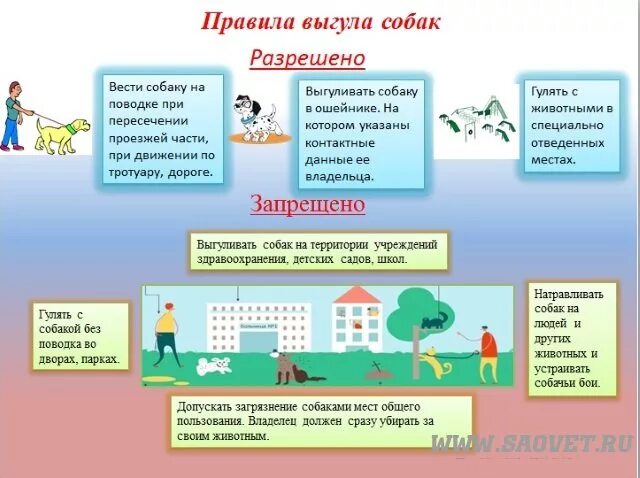 Правила выгула собак

Разрешено

Вести собаку на поводке при пересечении проезжей части, при движении по тротуару, дороге.

Выгуливать собаку в ошейнике. На котором указаны контактные данные ее владельца.

Гулять с животными в специально отведенных местах.

Запрещено

Выгуливать собак на территории учреждений здравоохранения, детских садов, школ.

Гулять с собакой без поводка во дворах, парках.

Больница №1

Натравливать собак на людей и других животных и устраивать собачьи бои.

Допускать загрязнение собаками мест общего пользования. Владелец должен сразу убирать за своим животным.

WWW.SAOVET.RU